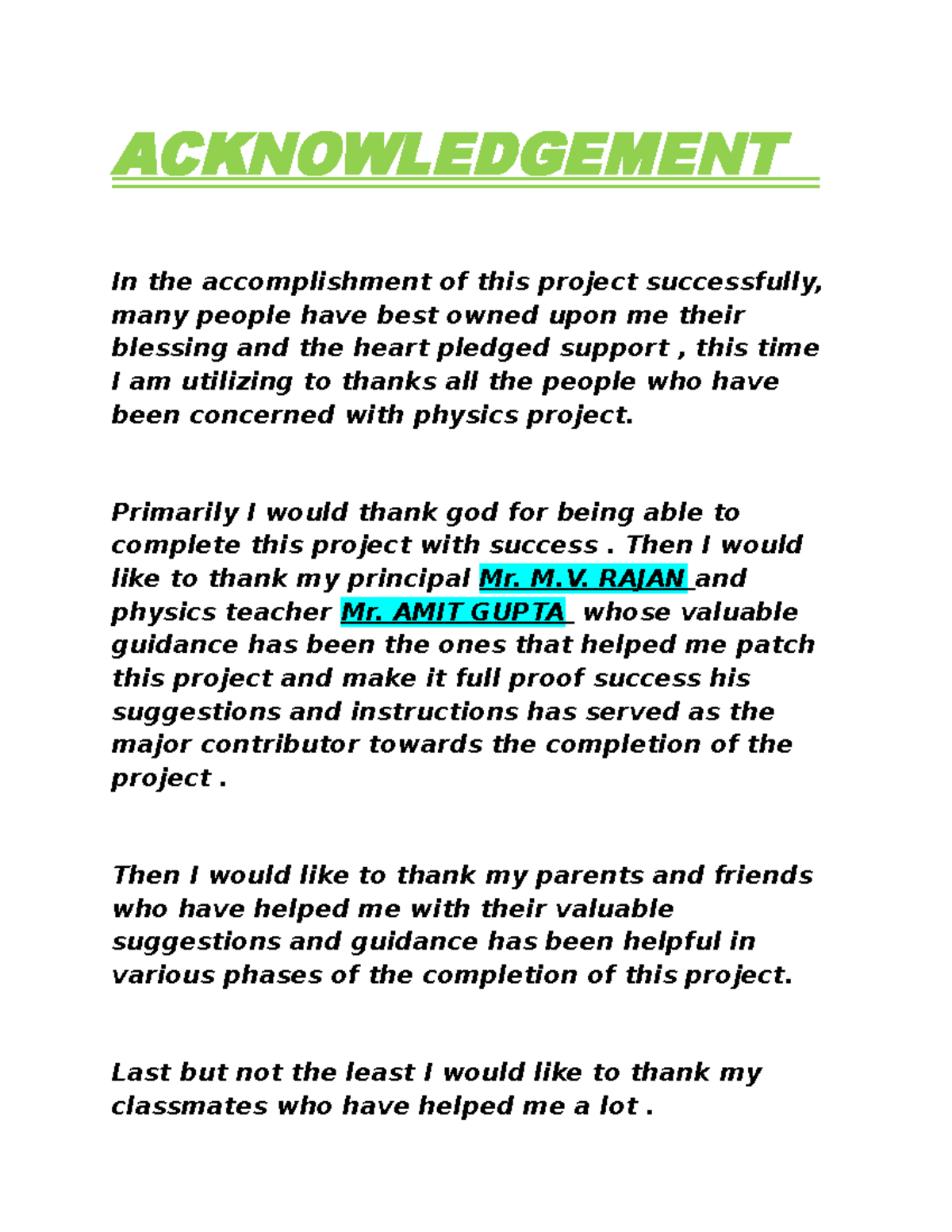 ACKNOWLEDGEMENT

In the accomplishment of this project successfully, many people have best owned upon me their blessing and the heart pledged support , this time I am utilizing to thanks all the people who have been concerned with physics project.

Primarily I would thank god for being able to complete this project with success . Then I would like to thank my principal Mr. M.V. RAJAN and physics teacher Mr. AMIT GUPTA whose valuable guidance has been the ones that helped me patch this project and make it full proof success his suggestions and instructions has served as the major contributor towards the completion of the project .

Then I would like to thank my parents and friends who have helped me with their valuable suggestions and guidance has been helpful in various phases of the completion of this project.

Last but not the least I would like to thank my classmates who have helped me a lot .